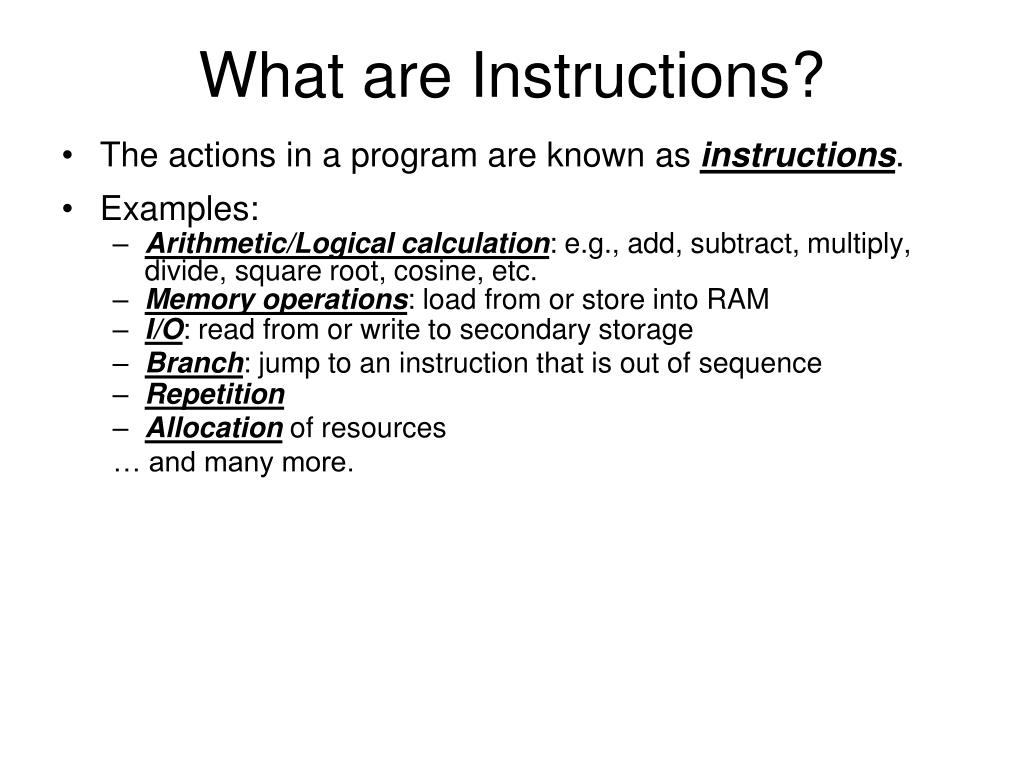 What are Instructions?

• The actions in a program are known as instructions.

• Examples:
– Arithmetic/Logical calculation: e.g., add, subtract, multiply, divide, square root, cosine, etc.
– Memory operations: load from or store into RAM
– I/O: read from or write to secondary storage
– Branch: jump to an instruction that is out of sequence
– Repetition
– Allocation of resources
… and many more.